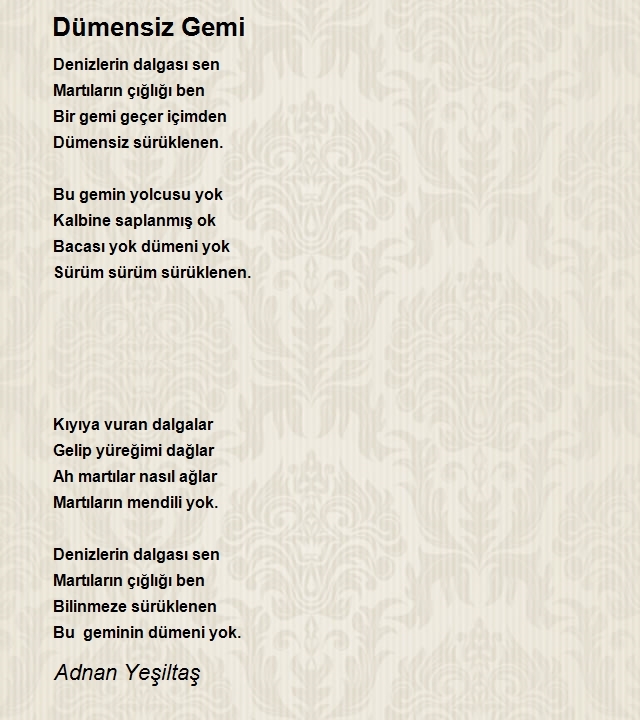 Dümensiz Gemi

Denizlerin dalgası sen
Martıların çığlığı ben
Bir gemi geçer içimden
Dümensiz sürüklenen.

Bu gemin yolcusu yok
Kalbine saplanmış ok
Bacası yok dümeni yok
Sürüm sürüm sürüklenen.

Kıyıya vuran dalgalar
Gelip yüreğimi dağlar
Ah martılar nasıl ağlar
Martıların mendili yok.

Denizlerin dalgası sen
Martıların çığlığı ben
Bilinmeze sürüklenen
Bu geminin dümeni yok.

Adnan Yeşiltaş